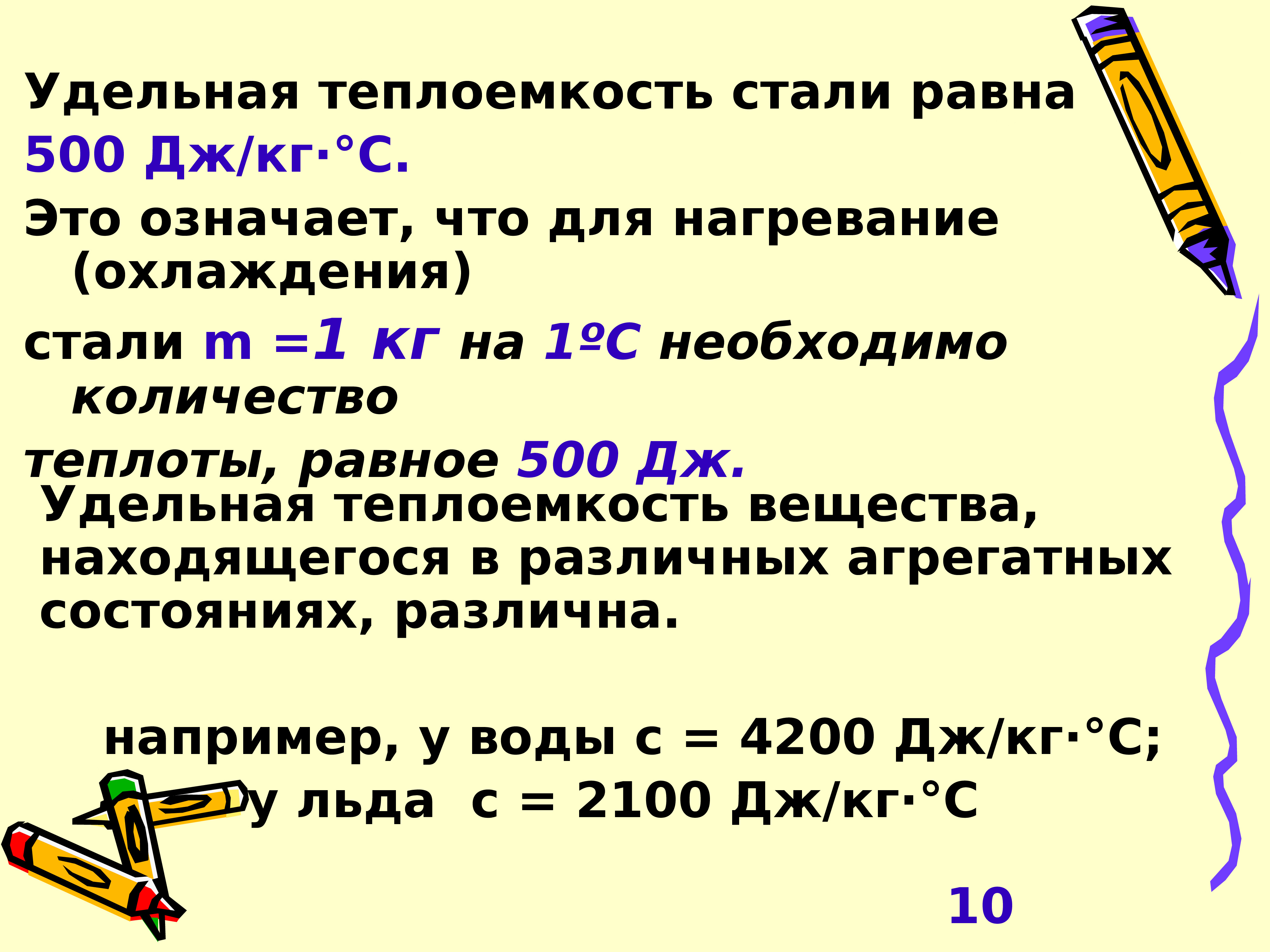 Удельная теплоемкость стали равна
500 Дж/кг·°С.

Это означает, что для нагревание (охлаждения)

стали m =1 кг на 1ºС необходимо количество

теплоты, равное 500 Дж.

Удельная теплоемкость вещества, находящегося в различных агрегатных состояниях, различна.

например, у воды с = 4200 Дж/кг·°С;
у льда с = 2100 Дж/кг·°С

10